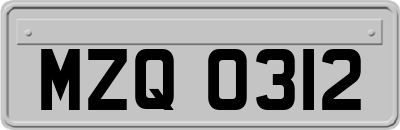 MZQ 0312